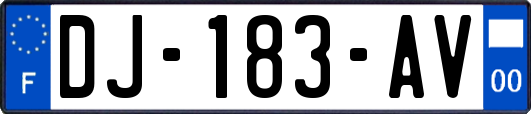 F
DJ-183-AV
00